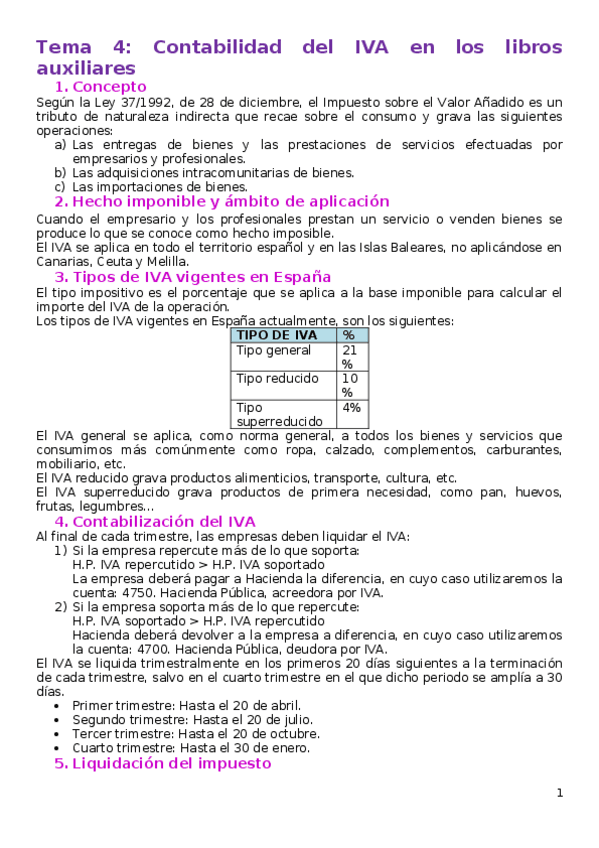 Tema 4: Contabilidad del IVA en los libros auxiliares

1. Concepto

Según la Ley 37/1992, de 28 de diciembre, el Impuesto sobre el Valor Añadido es un tributo de naturaleza indirecta que recae sobre el consumo y grava las siguientes operaciones:

a) Las entregas de bienes y las prestaciones de servicios efectuadas por empresarios y profesionales.
b) Las adquisiciones intracomunitarias de bienes.
c) Las importaciones de bienes.

2. Hecho imponible y ámbito de aplicación

Cuando el empresario y los profesionales prestan un servicio o venden bienes se produce lo que se conoce como hecho imposible.

El IVA se aplica en todo el territorio español y en las Islas Baleares, no aplicándose en Canarias, Ceuta y Melilla.

3. Tipos de IVA vigentes en España

El tipo impositivo es el porcentaje que se aplica a la base imponible para calcular el importe del IVA de la operación.

Los tipos de IVA vigentes en España actualmente, son los siguientes:

| TIPO DE IVA | % |
|---|---|
| Tipo general | 21 % |
| Tipo reducido | 10 % |
| Tipo superreducido | 4% |

El IVA general se aplica, como norma general, a todos los bienes y servicios que consumimos más comúnmente como ropa, calzado, complementos, carburantes, mobiliario, etc.

El IVA reducido grava productos alimenticios, transporte, cultura, etc.

El IVA superreducido grava productos de primera necesidad, como pan, huevos, frutas, legumbres…

4. Contabilización del IVA

Al final de cada trimestre, las empresas deben liquidar el IVA:

1) Si la empresa repercute más de lo que soporta:
H.P. IVA repercutido > H.P. IVA soportado
La empresa deberá pagar a Hacienda la diferencia, en cuyo caso utilizaremos la cuenta: 4750. Hacienda Pública, acreedora por IVA.
2) Si la empresa soporta más de lo que repercute:
H.P. IVA soportado > H.P. IVA repercutido
Hacienda deberá devolver a la empresa a diferencia, en cuyo caso utilizaremos la cuenta: 4700. Hacienda Pública, deudora por IVA.

El IVA se liquida trimestralmente en los primeros 20 días siguientes a la terminación de cada trimestre, salvo en el cuarto trimestre en el que dicho periodo se amplía a 30 días.

• Primer trimestre: Hasta el 20 de abril.
• Segundo trimestre: Hasta el 20 de julio.
• Tercer trimestre: Hasta el 20 de octubre.
• Cuarto trimestre: Hasta el 30 de enero.

5. Liquidación del impuesto

1